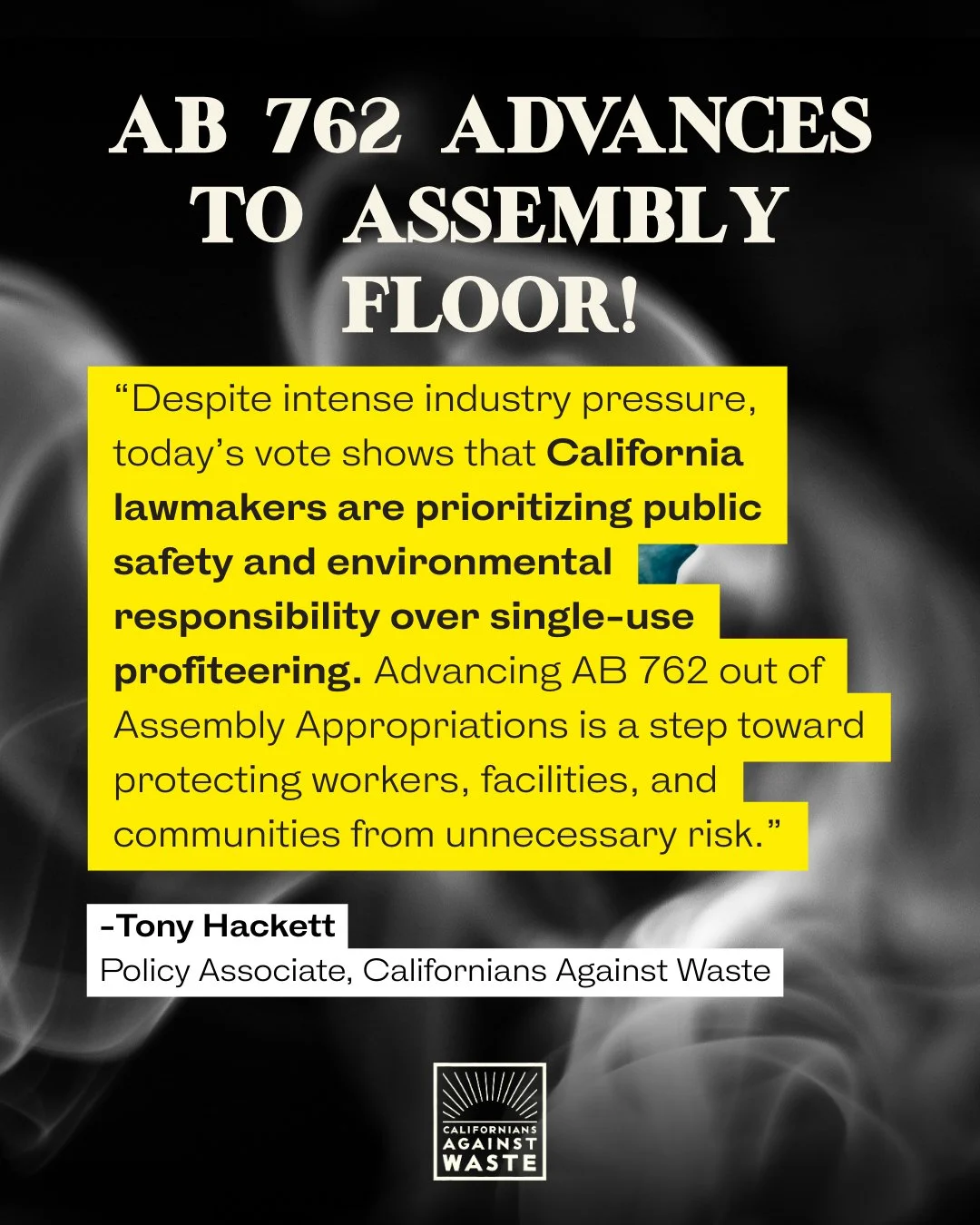 AB 762 ADVANCES TO ASSEMBLY FLOOR!

“Despite intense industry pressure, today’s vote shows that California lawmakers are prioritizing public safety and environmental responsibility over single-use profiteering. Advancing AB 762 out of Assembly Appropriations is a step toward protecting workers, facilities, and communities from unnecessary risk.”

-Tony Hackett
Policy Associate, Californians Against Waste

CALIFORNIANS AGAINST WASTE